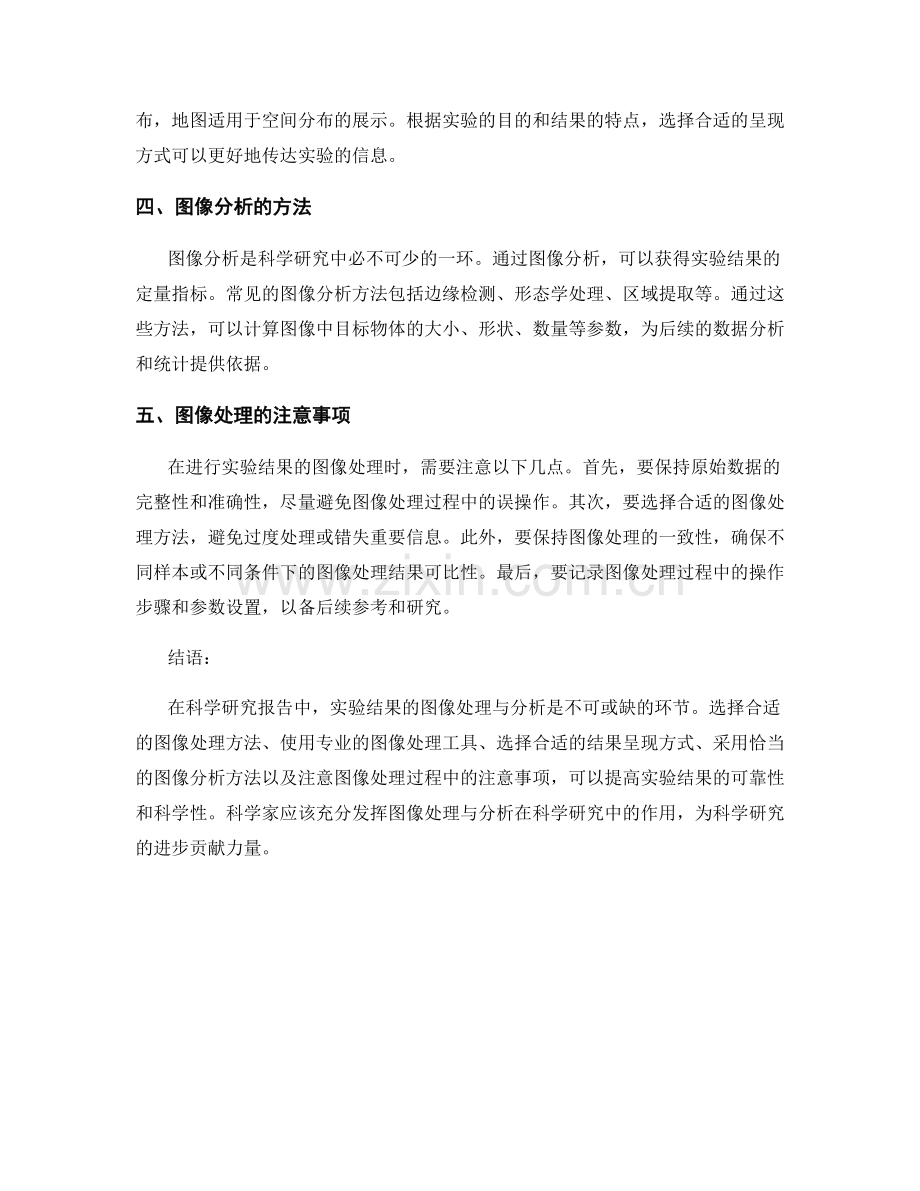 布，地图适用于空间分布的展示。根据实验的目的和结果的特点，选择合适的呈现方式可以更好地传达实验的信息。

四、图像分析的方法

图像分析是科学研究中必不可少的一环。通过图像分析，可以获得实验结果的定量指标。常见的图像分析方法包括边缘检测、形态学处理、区域提取等。通过这些方法，可以计算图像中目标物体的大小、形状、数量等参数，为后续的数据分析和统计提供依据。

五、图像处理的注意事项

在进行实验结果的图像处理时，需要注意以下几点。首先，要保持原始数据的完整性和准确性，尽量避免图像处理过程中的误操作。其次，要选择合适的图像处理方法，避免过度处理或错失重要信息。此外，要保持图像处理的一致性，确保不同样本或不同条件下的图像处理结果可比性。最后，要记录图像处理过程中的操作步骤和参数设置，以备后续参考和研究。

结语：

在科学研究报告中，实验结果的图像处理与分析是不可或缺的环节。选择合适的图像处理方法、使用专业的图像处理工具、选择合适的结果呈现方式、采用恰当的图像分析方法以及注意图像处理过程中的注意事项，可以提高实验结果的可靠性和科学性。科学家应该充分发挥图像处理与分析在科学研究中的作用，为科学研究的进步贡献力量。

www.zixin.com.cn